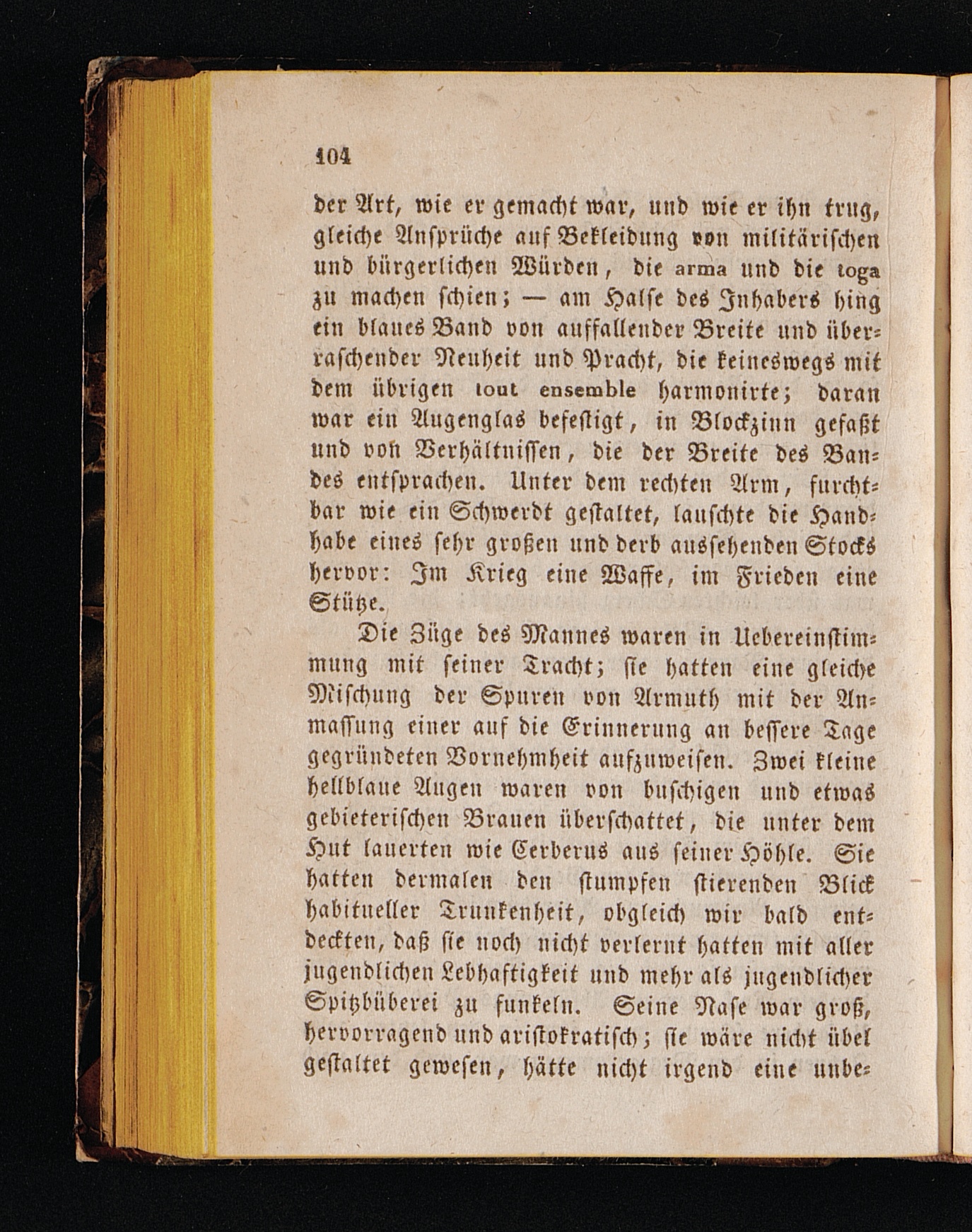 104

der Art, wie er gemacht war, und wie er ihn trug, gleiche Ansprüche auf Bekleidung von militärischen und bürgerlichen Würden, die arma und die toga zu machen schien; — am Halse des Inhabers hing ein blaues Band von auffallender Breite und überraschender Neuheit und Pracht, die keineswegs mit dem übrigen tout ensemble harmonirte; daran war ein Augenglas befestigt, in Blockzinn gefaßt und von Verhältnissen, die der Breite des Bandes entsprachen. Unter dem rechten Arm, furchtbar wie ein Schwerdt gestaltet, lauschte die Handhabe eines sehr großen und derb aussehenden Stocks hervor: Im Krieg eine Waffe, im Frieden eine Stütze.

Die Züge des Mannes waren in Uebereinstimmung mit seiner Tracht; sie hatten eine gleiche Mischung der Spuren von Armuth mit der Anmassung einer auf die Erinnerung an bessere Tage gegründeten Vornehmheit aufzuweisen. Zwei kleine hellblaue Augen waren von buschigen und etwas gebieterischen Brauen überschattet, die unter dem Hut lauerten wie Cerberus aus seiner Höhle. Sie hatten dermalen den stumpfen stierenden Blick habitueller Trunkenheit, obgleich wir bald entdeckten, daß sie noch nicht verlernt hatten mit aller jugendlichen Lebhaftigkeit und mehr als jugendlicher Spitzbüberei zu funkeln. Seine Nase war groß, hervorragend und aristokratisch; sie wäre nicht übel gestaltet gewesen, hätte nicht irgend eine unbe-